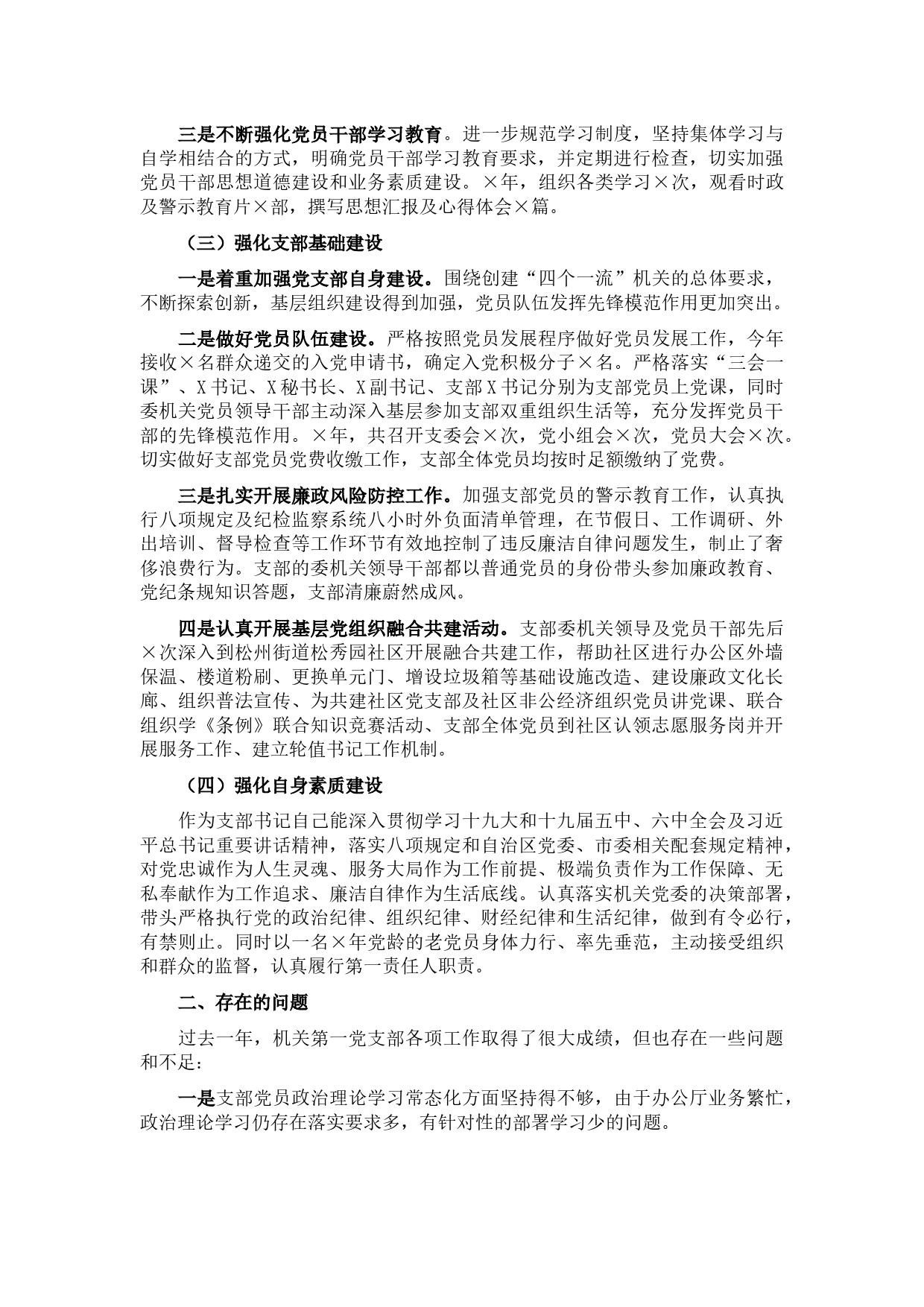 三是不断强化党员干部学习教育。进一步规范学习制度，坚持集体学习与自学相结合的方式，明确党员干部学习教育要求，并定期进行检查，切实加强党员干部思想道德建设和业务素质建设。×年，组织各类学习×次，观看时政及警示教育片×部，撰写思想汇报及心得体会×篇。

（三）强化支部基础建设

一是着重加强党支部自身建设。围绕创建“四个一流”机关的总体要求，不断探索创新，基层组织建设得到加强，党员队伍发挥先锋模范作用更加突出。

二是做好党员队伍建设。严格按照党员发展程序做好党员发展工作，今年接收×名群众递交的入党申请书，确定入党积极分子×名。严格落实“三会一课”、X书记、X秘书长、X副书记、支部X书记分别为支部党员上党课，同时委机关党员领导干部主动深入基层参加支部双重组织生活等，充分发挥党员干部的先锋模范作用。×年，共召开支委会×次，党小组会×次，党员大会×次。切实做好支部党员党费收缴工作，支部全体党员均按时足额缴纳了党费。

三是扎实开展廉政风险防控工作。加强支部党员的警示教育工作，认真执行八项规定及纪检监察系统八小时外负面清单管理，在节假日、工作调研、外出培训、督导检查等工作环节有效地控制了违反廉洁自律问题发生，制止了奢侈浪费行为。支部的委机关领导干部都以普通党员的身份带头参加廉政教育、党纪条规知识答题，支部清廉蔚然成风。

四是认真开展基层党组织融合共建活动。支部委机关领导及党员干部先后×次深入到松州街道松秀园社区开展融合共建工作，帮助社区进行办公区外墙保温、楼道粉刷、更换单元门、增设垃圾箱等基础设施改造、建设廉政文化长廊、组织普法宣传、为共建社区党支部及社区非公经济组织党员讲党课、联合组织学《条例》联合知识竞赛活动、支部全体党员到社区认领志愿服务岗并开展服务工作、建立轮值书记工作机制。

（四）强化自身素质建设

作为支部书记自己能深入贯彻学习十九大和十九届五中、六中全会及习近平总书记重要讲话精神，落实八项规定和自治区党委、市委相关配套规定精神，对党忠诚作为人生灵魂、服务大局作为工作前提、极端负责作为工作保障、无私奉献作为工作追求、廉洁自律作为生活底线。认真落实机关党委的决策部署，带头严格执行党的政治纪律、组织纪律、财经纪律和生活纪律，做到有令必行，有禁则止。同时以一名×年党龄的老党员身体力行、率先垂范，主动接受组织和群众的监督，认真履行第一责任人职责。

二、存在的问题

过去一年，机关第一党支部各项工作取得了很大成绩，但也存在一些问题和不足：

一是支部党员政治理论学习常态化方面坚持得不够，由于办公厅业务繁忙，政治理论学习仍存在落实要求多，有针对性的部署学习少的问题。